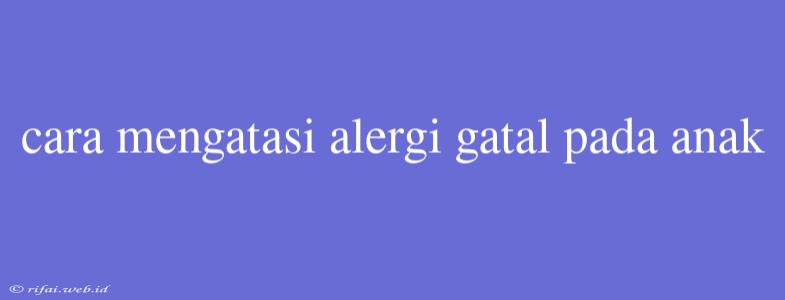 cara mengatasi alergi gatal pada anak

© rifai.web.id